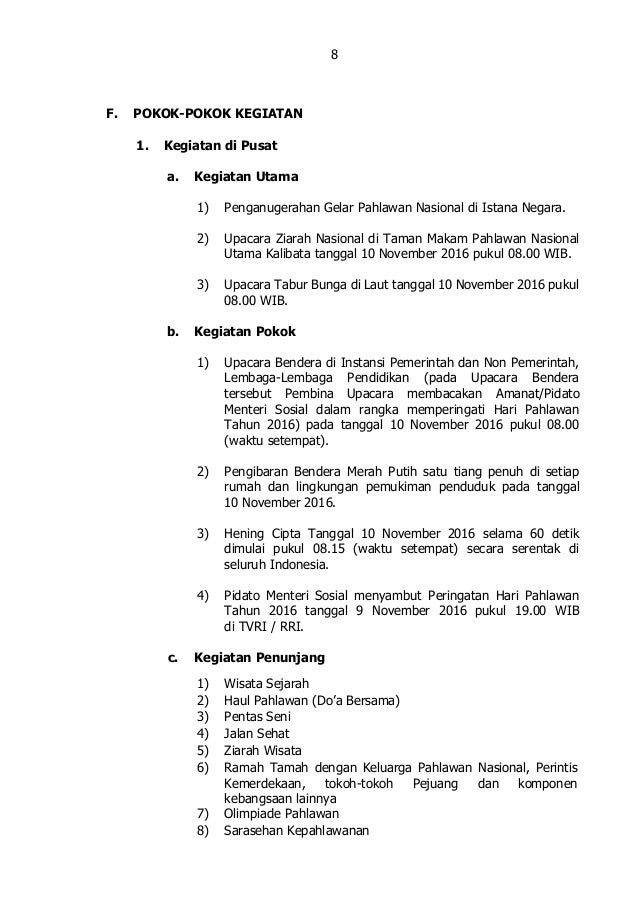 8

F. POKOK-POKOK KEGIATAN

1. Kegiatan di Pusat

a. Kegiatan Utama

1) Penganugerahan Gelar Pahlawan Nasional di Istana Negara.

2) Upacara Ziarah Nasional di Taman Makam Pahlawan Nasional Utama Kalibata tanggal 10 November 2016 pukul 08.00 WIB.

3) Upacara Tabur Bunga di Laut tanggal 10 November 2016 pukul 08.00 WIB.

b. Kegiatan Pokok

1) Upacara Bendera di Instansi Pemerintah dan Non Pemerintah, Lembaga-Lembaga Pendidikan (pada Upacara Bendera tersebut Pembina Upacara membacakan Amanat/Pidato Menteri Sosial dalam rangka memperingati Hari Pahlawan Tahun 2016) pada tanggal 10 November 2016 pukul 08.00 (waktu setempat).

2) Pengibaran Bendera Merah Putih satu tiang penuh di setiap rumah dan lingkungan pemukiman penduduk pada tanggal 10 November 2016.

3) Hening Cipta Tanggal 10 November 2016 selama 60 detik dimulai pukul 08.15 (waktu setempat) secara serentak di seluruh Indonesia.

4) Pidato Menteri Sosial menyambut Peringatan Hari Pahlawan Tahun 2016 tanggal 9 November 2016 pukul 19.00 WIB di TVRI / RRI.

c. Kegiatan Penunjang

1) Wisata Sejarah
2) Haul Pahlawan (Do'a Bersama)
3) Pentas Seni
4) Jalan Sehat
5) Ziarah Wisata
6) Ramah Tamah dengan Keluarga Pahlawan Nasional, Perintis Kemerdekaan, tokoh-tokoh Pejuang dan komponen kebangsaan lainnya
7) Olimpiade Pahlawan
8) Sarasehan Kepahlawanan